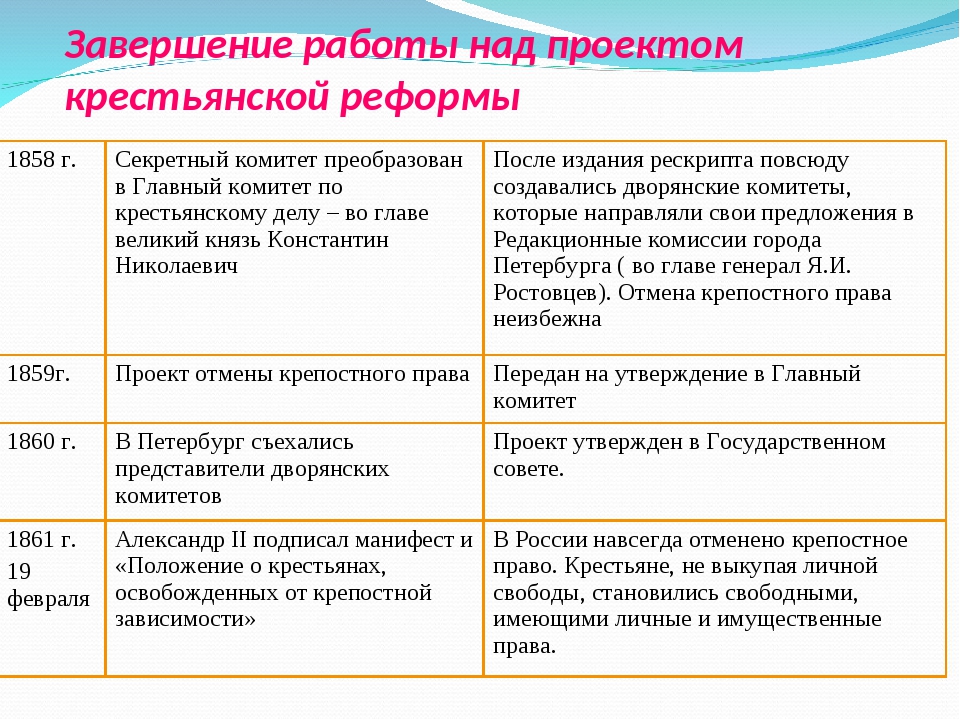 Завершение работы над проектом крестьянской реформы

| | | |
|---|---|---|
| 1858 г. | Секретный комитет преобразован в Главный комитет по крестьянскому делу – во главе великий князь Константин Николаевич | После издания рескрипта повсюду создавались дворянские комитеты, которые направляли свои предложения в Редакционные комиссии города Петербурга ( во главе генерал Я.И. Ростовцев). Отмена крепостного права неизбежна |
| 1859г. | Проект отмены крепостного права | Передан на утверждение в Главный комитет |
| 1860 г. | В Петербург съехались представители дворянских комитетов | Проект утвержден в Государственном совете. |
| 1861 г. 19 февраля | Александр II подписал манифест и «Положение о крестьянах, освобожденных от крепостной зависимости» | В России навсегда отменено крепостное право. Крестьяне, не выкупая личной свободы, становились свободными, имеющими личные и имущественные права. |